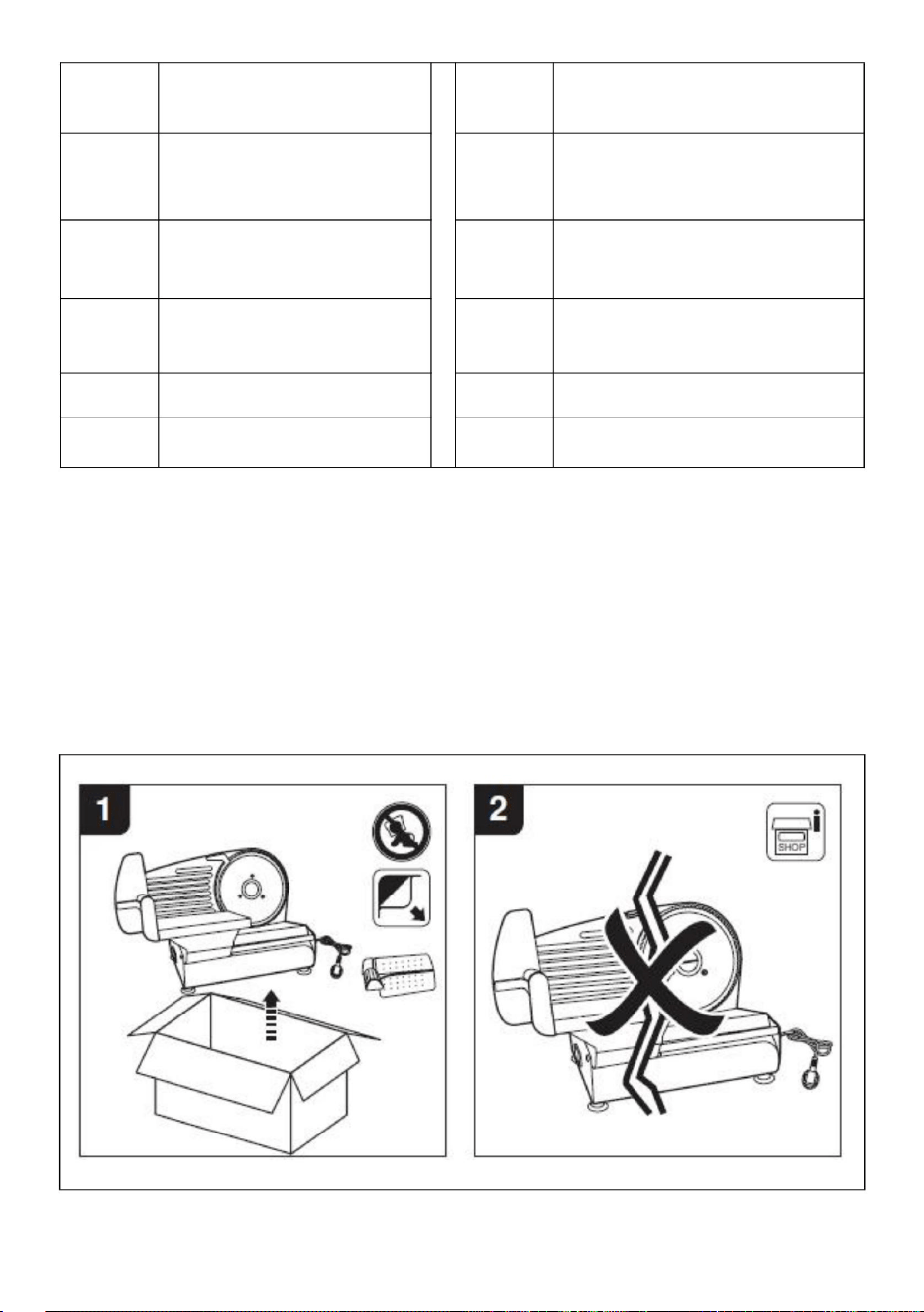 1

2

SHOP